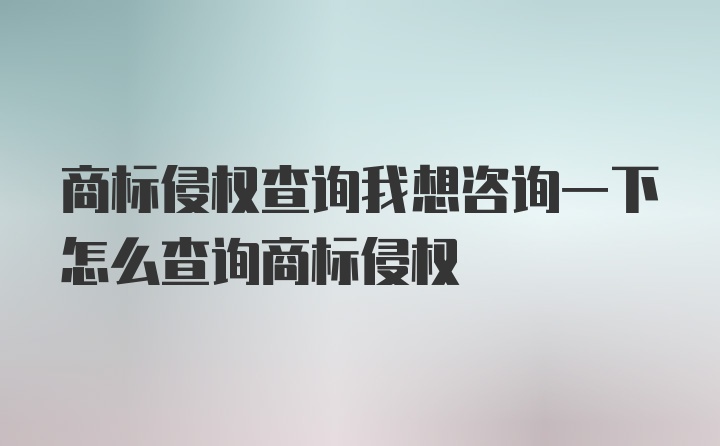 商标侵权查询我想咨询一下怎么查询商标侵权